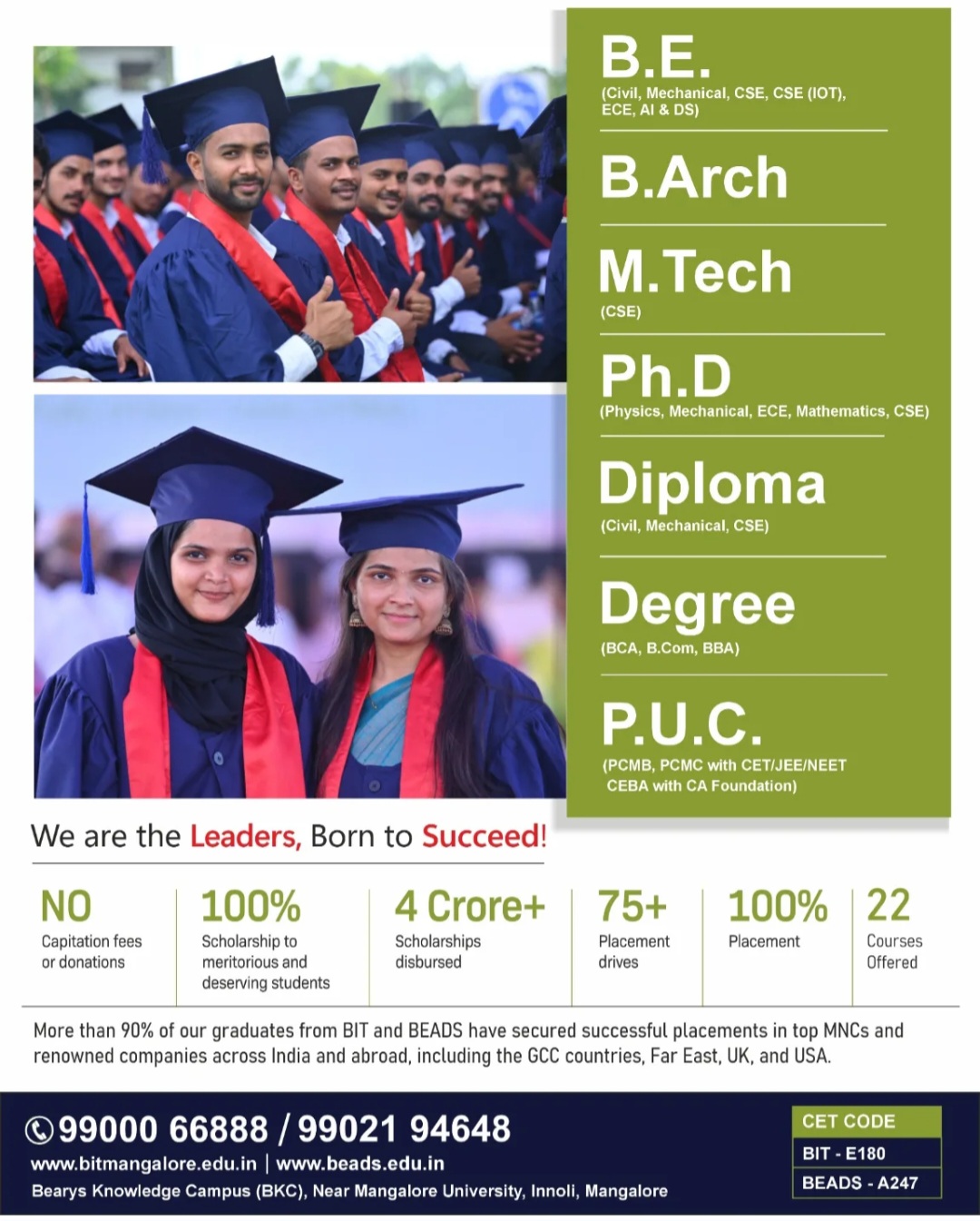 B.E.
(Civil, Mechanical, CSE, CSE (IOT), ECE, AI & DS)

B.Arch

M.Tech
(CSE)

Ph.D
(Physics, Mechanical, ECE, Mathematics, CSE)

Diploma
(Civil, Mechanical, CSE)

Degree
(BCA, B.Com, BBA)

P.U.C.
(PCMB, PCMC with CET/JEE/NEET
CEBA with CA Foundation)

We are the Leaders, Born to Succeed!

NO
Capitation fees or donations

100%
Scholarship to meritorious and deserving students

4 Crore+
Scholarships disbursed

75+
Placement drives

100%
Placement

22
Courses Offered

More than 90% of our graduates from BIT and BEADS have secured successful placements in top MNCs and renowned companies across India and abroad, including the GCC countries, Far East, UK, and USA.

99000 66888 / 99021 94648
www.bitmangalore.edu.in | www.beads.edu.in
Bearys Knowledge Campus (BKC), Near Mangalore University, Innoli, Mangalore

CET CODE
BIT - E180
BEADS - A247